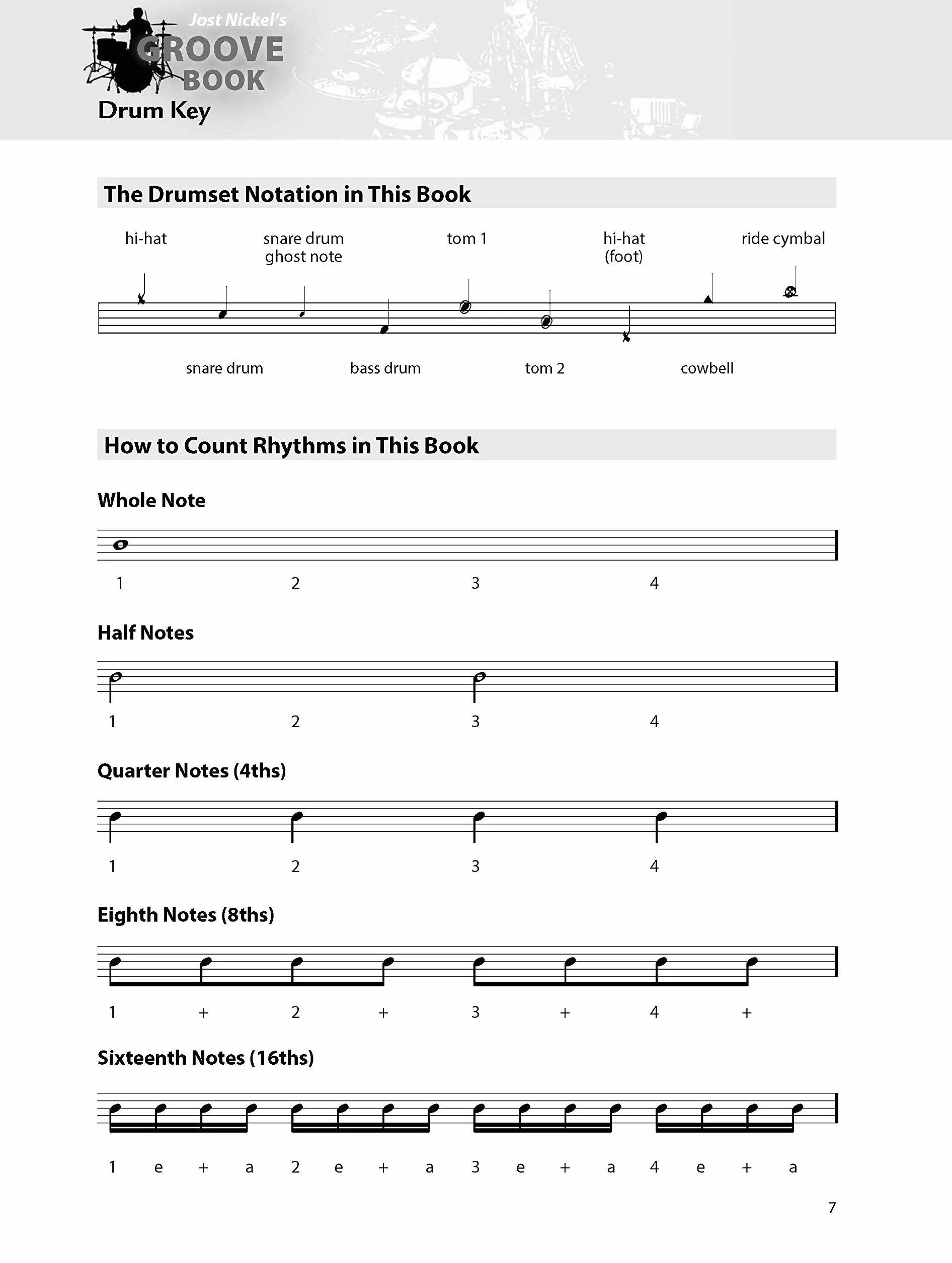 Jost Nickel's
GROOVE
BOOK
Drum Key

The Drumset Notation in This Book

hi-hat
snare drum
ghost note
tom 1
hi-hat
(foot)
ride cymbal

snare drum
bass drum
tom 2
cowbell

How to Count Rhythms in This Book

Whole Note

1 2 3 4

Half Notes

1 2 3 4

Quarter Notes (4ths)

1 2 3 4

Eighth Notes (8ths)

1 + 2 + 3 + 4 +

Sixteenth Notes (16ths)

1 e + a 2 e + a 3 e + a 4 e + a

7